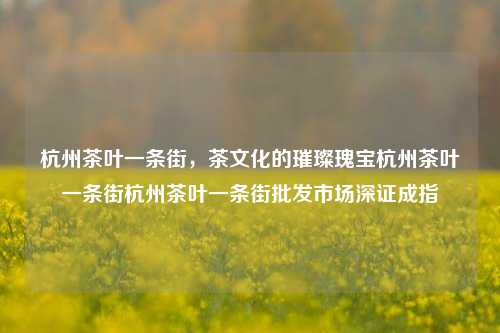 杭州茶叶一条街，茶文化的璀璨瑰宝杭州茶叶一条街杭州茶叶一条街批发市场深证成指